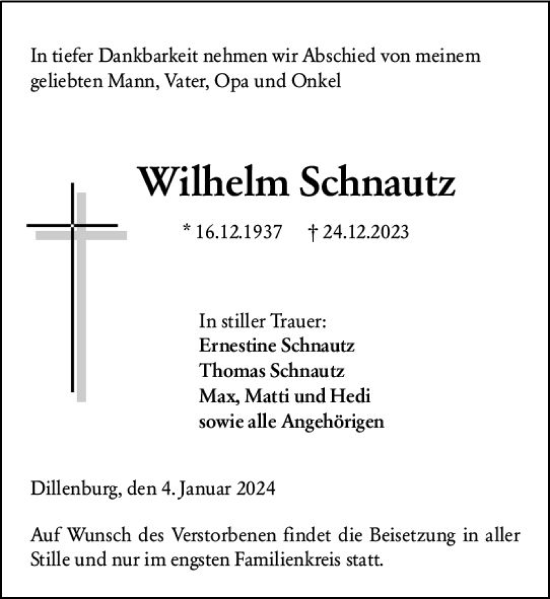 In tiefer Dankbarkeit nehmen wir Abschied von meinem geliebten Mann, Vater, Opa und Onkel

Wilhelm Schnautz

* 16.12.1937 † 24.12.2023

In stiller Trauer:
Ernestine Schnautz
Thomas Schnautz
Max, Matti und Hedi
sowie alle Angehörigen

Dillenburg, den 4. Januar 2024

Auf Wunsch des Verstorbenen findet die Beisetzung in aller Stille und nur im engsten Familienkreis statt.